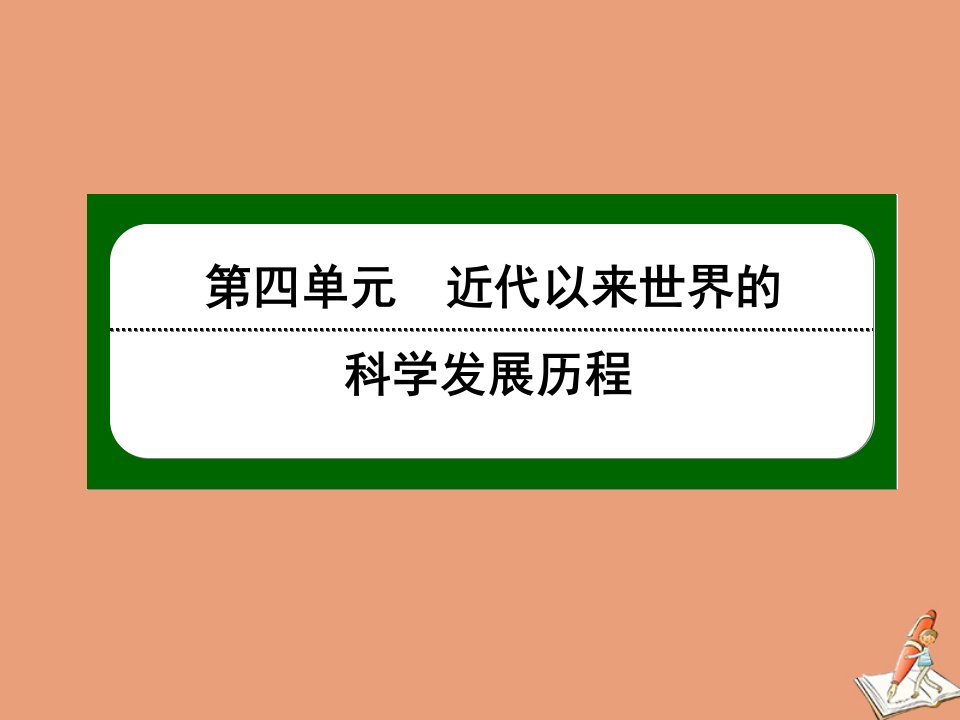 第四单元　近代以来世界的

科学发展历程